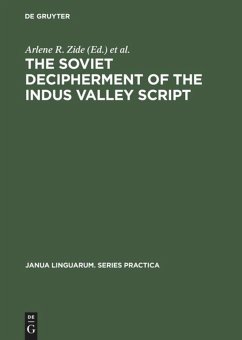 DE GRUYTER

Arlene R. Zide (Ed.) et al.

THE SOVIET DECIPHERMENT OF THE INDUS VALLEY SCRIPT

JANUA LINGUARUM. SERIES PRACTICA

DE
G